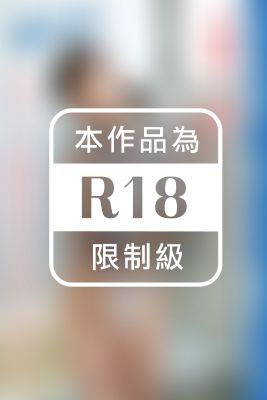 本作品為

R18

限制級